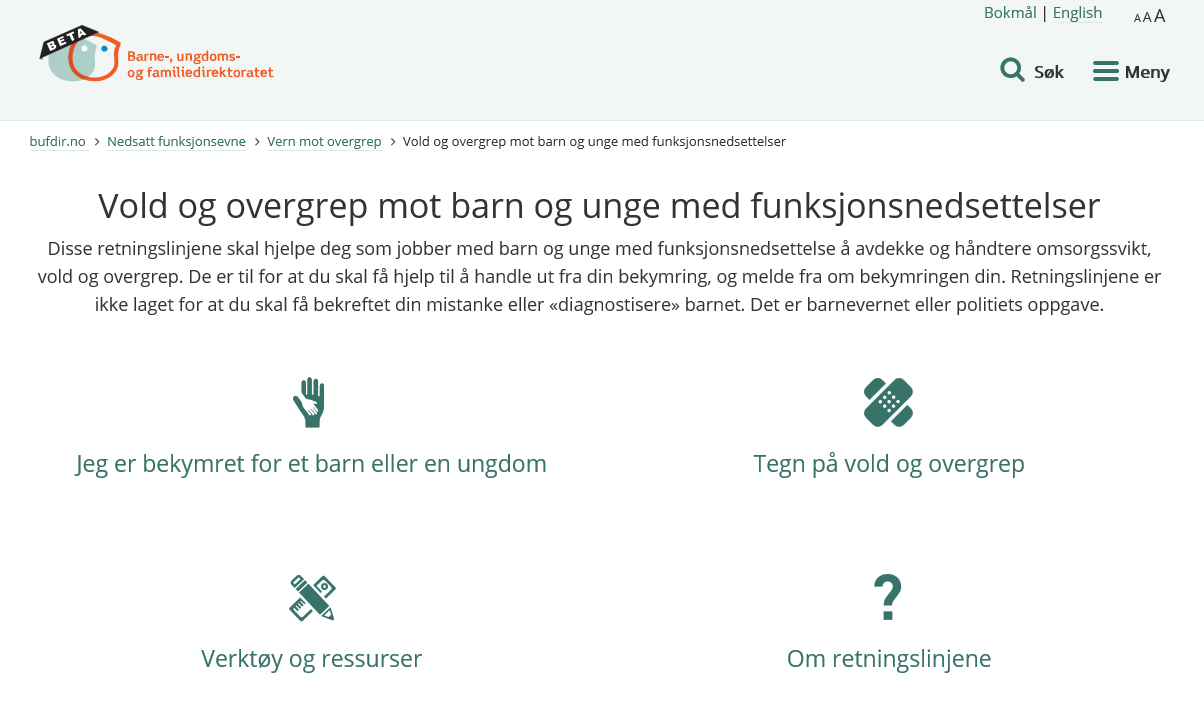 BETA
Barne-, ungdoms- og familiedirektoratet

Bokmål | English

A A A

Søk

Meny

bufdir.no > Nedsatt funksjonsevne > Vern mot overgrep > Vold og overgrep mot barn og unge med funksjonsnedsettelser

Vold og overgrep mot barn og unge med funksjonsnedsettelser

Disse retningslinjene skal hjelpe deg som jobber med barn og unge med funksjonsnedsettelse å avdekke og håndtere omsorgssvikt, vold og overgrep. De er til for at du skal få hjelp til å handle ut fra din bekymring, og melde fra om bekymringen din. Retningslinjene er ikke laget for at du skal få bekreftet din mistanke eller «diagnostisere» barnet. Det er barnevernet eller politiets oppgave.

Jeg er bekymret for et barn eller en ungdom

Tegn på vold og overgrep

Verktøy og ressurser

Om retningslinjene